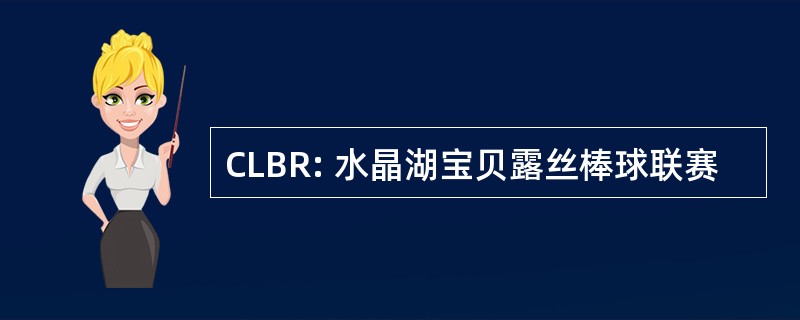 CLBR: 水晶湖宝贝露丝棒球联赛